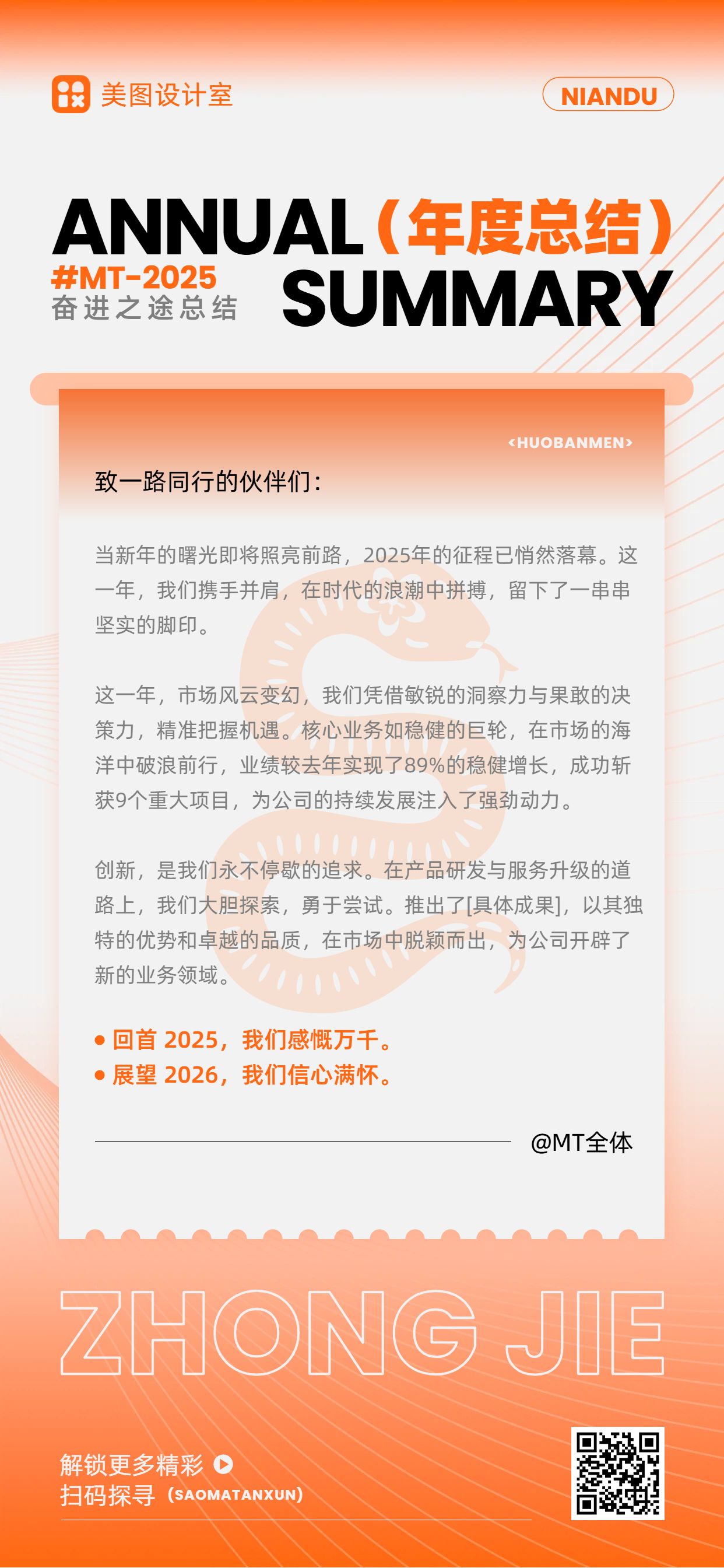 美图设计室

NIANDU

ANNUAL（年度总结）

#MT-2025
奋进之途总结

SUMMARY

<HUOBANMEN>

致一路同行的伙伴们：

当新年的曙光即将照亮前路，2025年的征程已悄然落幕。这一年，我们携手并肩，在时代的浪潮中拼搏，留下了一串串坚实的脚印。

这一年，市场风云变幻，我们凭借敏锐的洞察力与果敢的决策力，精准把握机遇。核心业务如稳健的巨轮，在市场的海洋中破浪前行，业绩较去年实现了89%的稳健增长，成功斩获9个重大项目，为公司的持续发展注入了强劲动力。

创新，是我们永不停歇的追求。在产品研发与服务升级的道路上，我们大胆探索，勇于尝试。推出了[具体成果]，以其独特的优势和卓越的品质，在市场中脱颖而出，为公司开辟了新的业务领域。

• 回首 2025，我们感慨万千。
• 展望 2026，我们信心满怀。

@MT全体

ZHONG JIE

解锁更多精彩
扫码探寻（SAOMATANXUN）